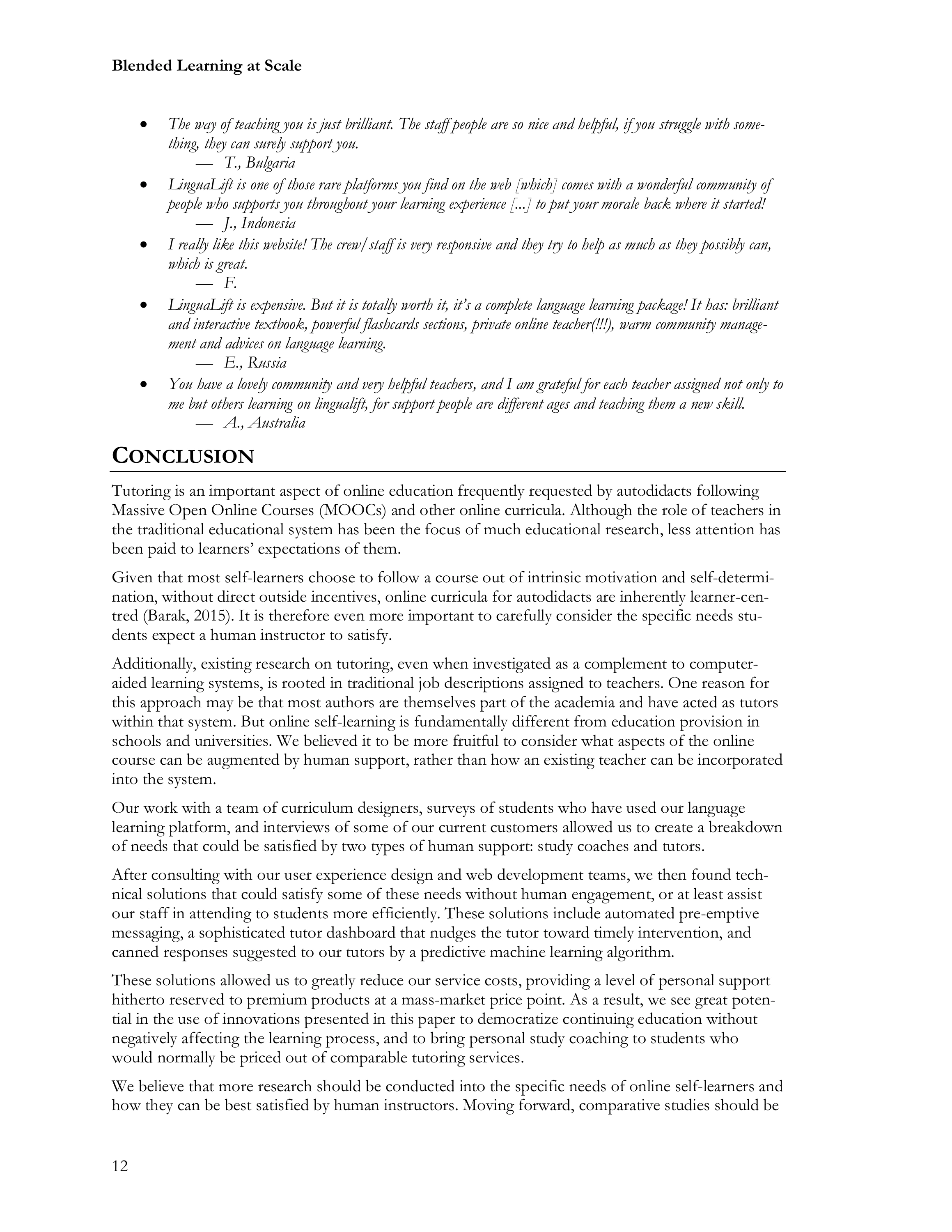 Blended Learning at Scale

• The way of teaching you is just brilliant. The staff people are so nice and helpful, if you struggle with something, they can surely support you.
— T., Bulgaria
• LinguaLift is one of those rare platforms you find on the web [which] comes with a wonderful community of people who supports you throughout your learning experience [...] to put your morale back where it started!
— J., Indonesia
• I really like this website! The crew/staff is very responsive and they try to help as much as they possibly can, which is great.
— F.
• LinguaLift is expensive. But it is totally worth it, it's a complete language learning package! It has: brilliant and interactive textbook, powerful flashcards sections, private online teacher(!!!), warm community management and advices on language learning.
— E., Russia
• You have a lovely community and very helpful teachers, and I am grateful for each teacher assigned not only to me but others learning on lingualift, for support people are different ages and teaching them a new skill.
— A., Australia

CONCLUSION

Tutoring is an important aspect of online education frequently requested by autodidacts following Massive Open Online Courses (MOOCs) and other online curricula. Although the role of teachers in the traditional educational system has been the focus of much educational research, less attention has been paid to learners' expectations of them.

Given that most self-learners choose to follow a course out of intrinsic motivation and self-determination, without direct outside incentives, online curricula for autodidacts are inherently learner-centred (Barak, 2015). It is therefore even more important to carefully consider the specific needs students expect a human instructor to satisfy.

Additionally, existing research on tutoring, even when investigated as a complement to computer-aided learning systems, is rooted in traditional job descriptions assigned to teachers. One reason for this approach may be that most authors are themselves part of the academia and have acted as tutors within that system. But online self-learning is fundamentally different from education provision in schools and universities. We believed it to be more fruitful to consider what aspects of the online course can be augmented by human support, rather than how an existing teacher can be incorporated into the system.

Our work with a team of curriculum designers, surveys of students who have used our language learning platform, and interviews of some of our current customers allowed us to create a breakdown of needs that could be satisfied by two types of human support: study coaches and tutors.

After consulting with our user experience design and web development teams, we then found technical solutions that could satisfy some of these needs without human engagement, or at least assist our staff in attending to students more efficiently. These solutions include automated pre-emptive messaging, a sophisticated tutor dashboard that nudges the tutor toward timely intervention, and canned responses suggested to our tutors by a predictive machine learning algorithm.

These solutions allowed us to greatly reduce our service costs, providing a level of personal support hitherto reserved to premium products at a mass-market price point. As a result, we see great potential in the use of innovations presented in this paper to democratize continuing education without negatively affecting the learning process, and to bring personal study coaching to students who would normally be priced out of comparable tutoring services.

We believe that more research should be conducted into the specific needs of online self-learners and how they can be best satisfied by human instructors. Moving forward, comparative studies should be

12